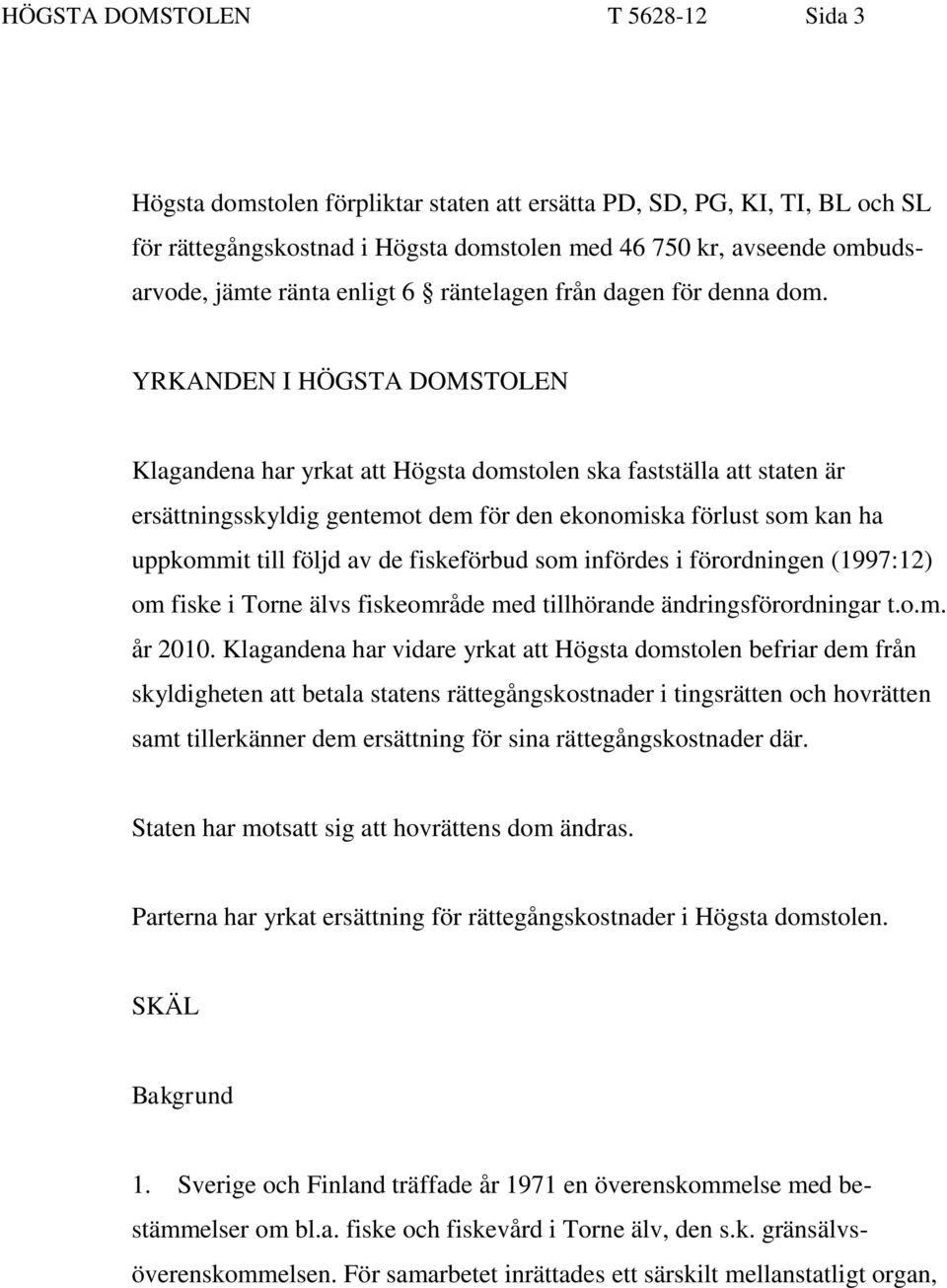 HÖGSTA DOMSTOLEN T 5628-12 Sida 3

Högsta domstolen förpliktar staten att ersätta PD, SD, PG, KI, TI, BL och SL för rättegångskostnad i Högsta domstolen med 46 750 kr, avseende ombudsarvode, jämte ränta enligt 6 § räntelagen från dagen för denna dom.

YRKANDEN I HÖGSTA DOMSTOLEN

Klagandena har yrkat att Högsta domstolen ska fastställa att staten är ersättningsskyldig gentemot dem för den ekonomiska förlust som kan ha uppkommit till följd av de fiskeförbud som infördes i förordningen (1997:12) om fiske i Torne älvs fiskeområde med tillhörande ändringsförordningar t.o.m. år 2010. Klagandena har vidare yrkat att Högsta domstolen befriar dem från skyldigheten att betala statens rättegångskostnader i tingsrätten och hovrätten samt tillerkänner dem ersättning för sina rättegångskostnader där.

Staten har motsatt sig att hovrättens dom ändras.

Parterna har yrkat ersättning för rättegångskostnader i Högsta domstolen.

SKÄL

Bakgrund

1. Sverige och Finland träffade år 1971 en överenskommelse med bestämmelser om bl.a. fiske och fiskevård i Torne älv, den s.k. gränsälvsöverenskommelsen. För samarbetet inrättades ett särskilt mellanstatligt organ,